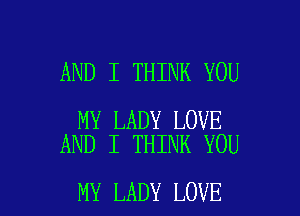 AND I THINK YOU

MY LADY LOVE
AND I THINK YOU

MY LADY LOVE